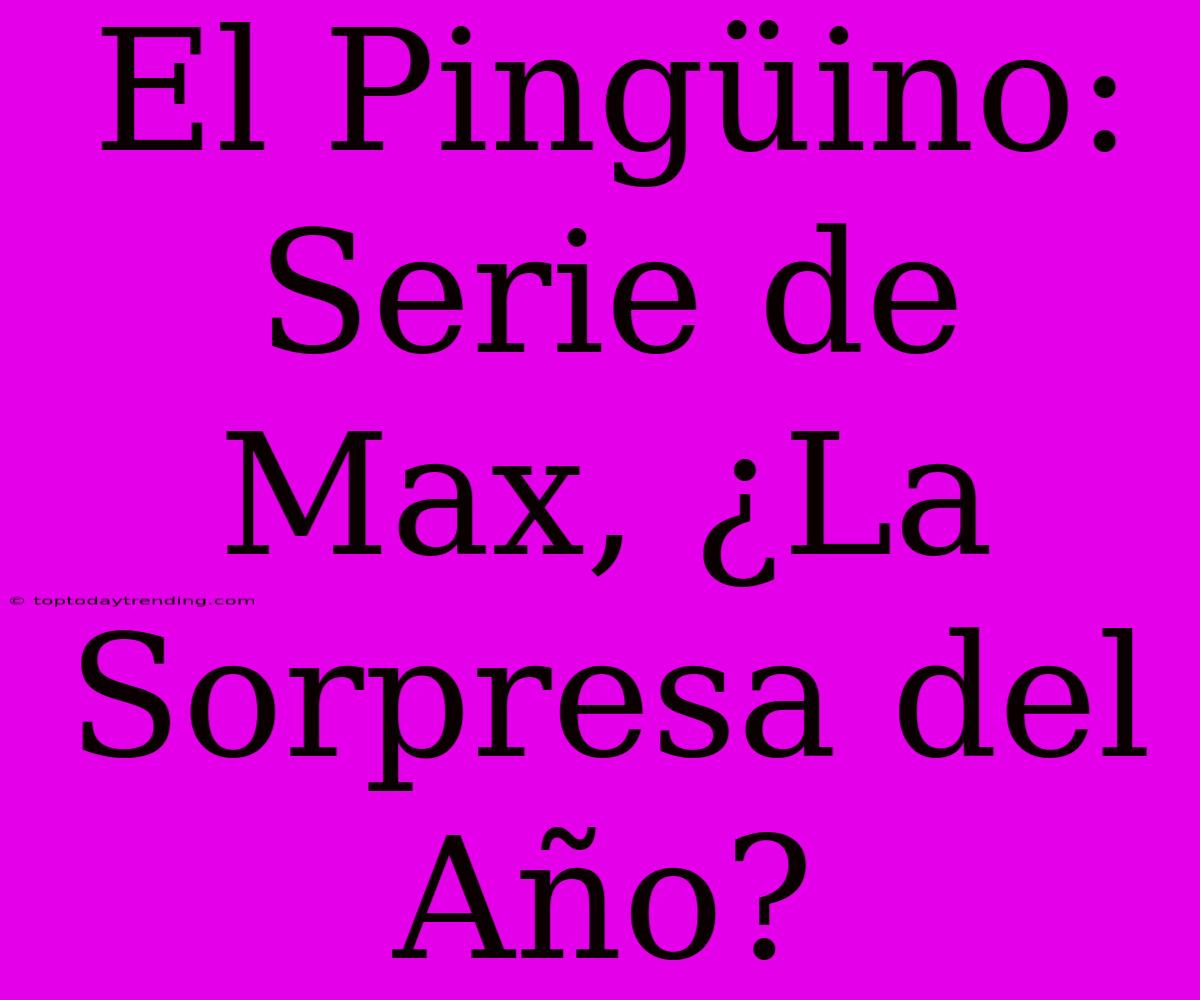 El Pingüino: Serie de Max, ¿La Sorpresa del Año?

© toptodaytrending.com